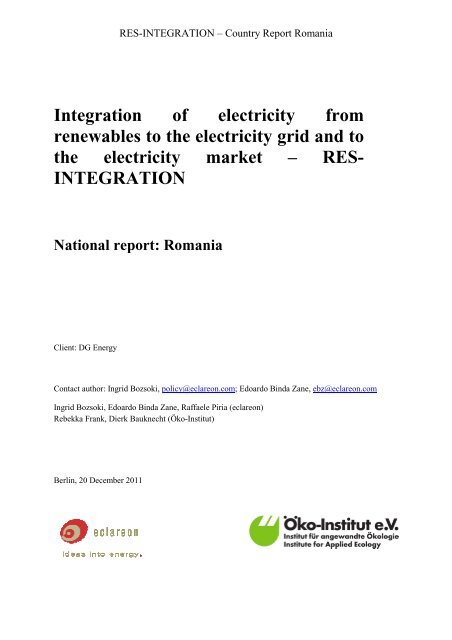 RES-INTEGRATION – Country Report Romania

Integration of electricity from renewables to the electricity grid and to the electricity market – RES-INTEGRATION

National report: Romania

Client: DG Energy

Contact author: Ingrid Bozsoki, policy@eclareon.com; Edoardo Binda Zane, ebz@eclareon.com

Ingrid Bozsoki, Edoardo Binda Zane, Raffaele Piria (eclareon)
Rebekka Frank, Dierk Bauknecht (Öko-Institut)

Berlin, 20 December 2011

eclareon
ideas into energy.

Öko-Institut e.V.
Institut für angewandte Ökologie
Institute for Applied Ecology